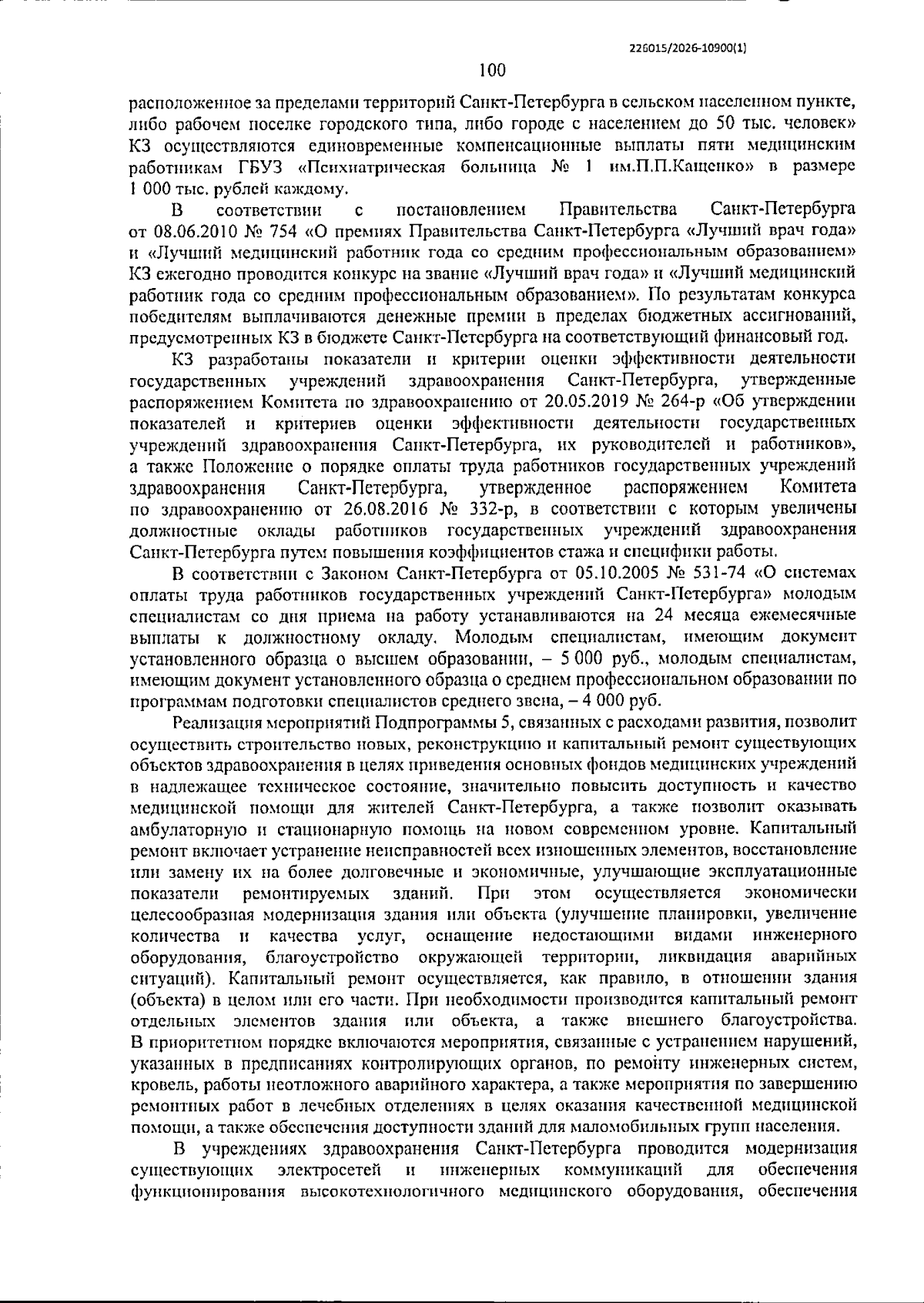 226015/2026-10900(1)

100

расположенное за пределами территорий Санкт-Петербурга в сельском населенном пункте, либо рабочем поселке городского типа, либо городе с населением до 50 тыс. человек» КЗ осуществляются единовременные компенсационные выплаты пяти медицинским работникам ГБУЗ «Психиатрическая больница № 1 им.П.П.Кащенко» в размере 1 000 тыс. рублей каждому.

В соответствии с постановлением Правительства Санкт-Петербурга от 08.06.2010 № 754 «О премиях Правительства Санкт-Петербурга «Лучший врач года» и «Лучший медицинский работник года со средним профессиональным образованием» КЗ ежегодно проводится конкурс на звание «Лучший врач года» и «Лучший медицинский работник года со средним профессиональным образованием». По результатам конкурса победителям выплачиваются денежные премии в пределах бюджетных ассигнований, предусмотренных КЗ в бюджете Санкт-Петербурга на соответствующий финансовый год.

КЗ разработаны показатели и критерии оценки эффективности деятельности государственных учреждений здравоохранения Санкт-Петербурга, утвержденные распоряжением Комитета по здравоохранению от 20.05.2019 № 264-р «Об утверждении показателей и критериев оценки эффективности деятельности государственных учреждений здравоохранения Санкт-Петербурга, их руководителей и работников», а также Положение о порядке оплаты труда работников государственных учреждений здравоохранения Санкт-Петербурга, утвержденное распоряжением Комитета по здравоохранению от 26.08.2016 № 332-р, в соответствии с которым увеличены должностные оклады работников государственных учреждений здравоохранения Санкт-Петербурга путем повышения коэффициентов стажа и специфики работы.

В соответствии с Законом Санкт-Петербурга от 05.10.2005 № 531-74 «О системах оплаты труда работников государственных учреждений Санкт-Петербурга» молодым специалистам со дня приема на работу устанавливаются на 24 месяца ежемесячные выплаты к должностному окладу. Молодым специалистам, имеющим документ установленного образца о высшем образовании, – 5 000 руб., молодым специалистам, имеющим документ установленного образца о среднем профессиональном образовании по программам подготовки специалистов среднего звена, – 4 000 руб.

Реализация мероприятий Подпрограммы 5, связанных с расходами развития, позволит осуществить строительство новых, реконструкцию и капитальный ремонт существующих объектов здравоохранения в целях приведения основных фондов медицинских учреждений в надлежащее техническое состояние, значительно повысить доступность и качество медицинской помощи для жителей Санкт-Петербурга, а также позволит оказывать амбулаторную и стационарную помощь на новом современном уровне. Капитальный ремонт включает устранение неисправностей всех изношенных элементов, восстановление или замену их на более долговечные и экономичные, улучшающие эксплуатационные показатели ремонтируемых зданий. При этом осуществляется экономически целесообразная модернизация здания или объекта (улучшение планировки, увеличение количества и качества услуг, оснащение недостающими видами инженерного оборудования, благоустройство окружающей территории, ликвидация аварийных ситуаций). Капитальный ремонт осуществляется, как правило, в отношении здания (объекта) в целом или его части. При необходимости производится капитальный ремонт отдельных элементов здания или объекта, а также внешнего благоустройства. В приоритетном порядке включаются мероприятия, связанные с устранением нарушений, указанных в предписаниях контролирующих органов, по ремонту инженерных систем, кровель, работы неотложного аварийного характера, а также мероприятия по завершению ремонтных работ в лечебных отделениях в целях оказания качественной медицинской помощи, а также обеспечения доступности зданий для маломобильных групп населения.

В учреждениях здравоохранения Санкт-Петербурга проводится модернизация существующих электросетей и инженерных коммуникаций для обеспечения функционирования высокотехнологичного медицинского оборудования, обеспечения